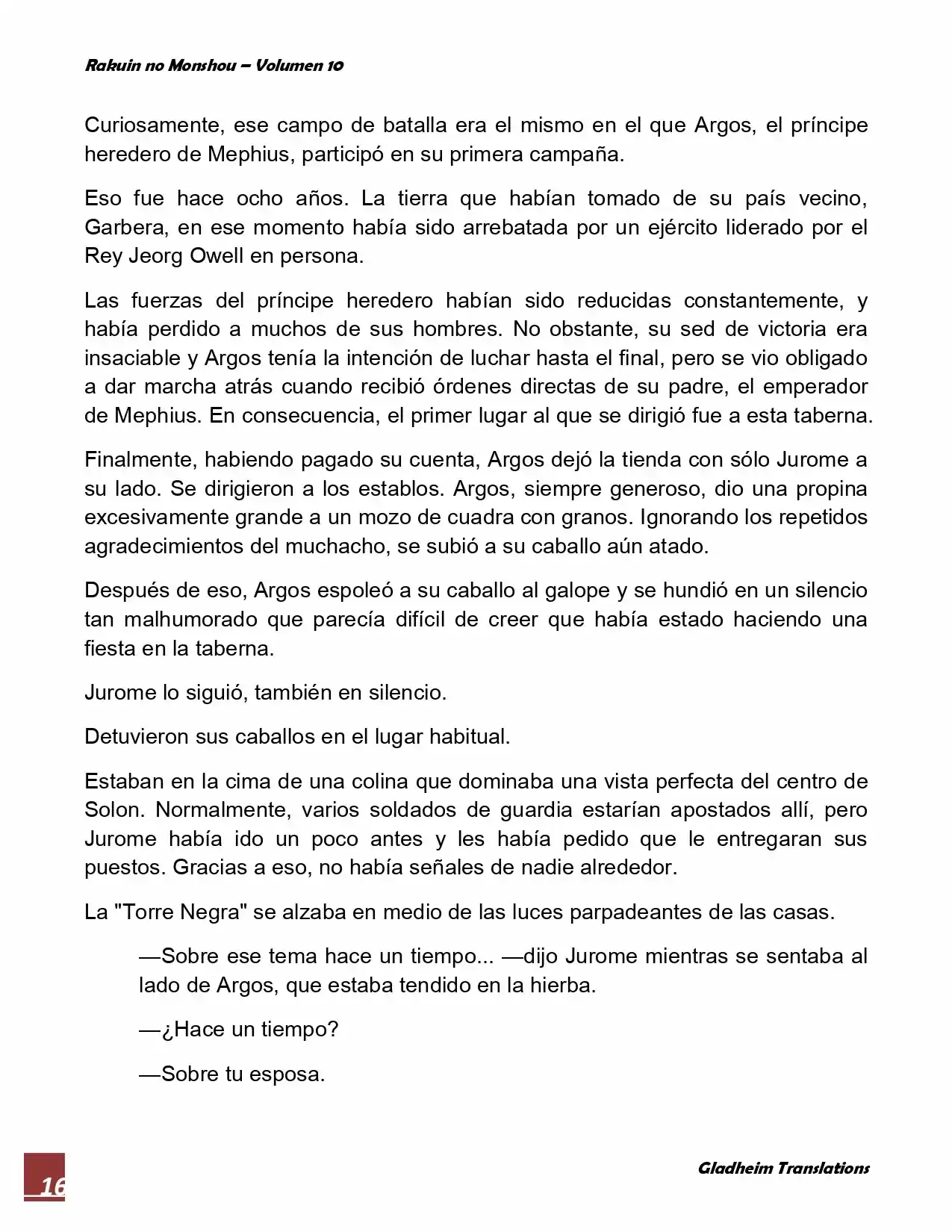 Rakuin no Monshou – Volumen 10

Curiosamente, ese campo de batalla era el mismo en el que Argos, el príncipe heredero de Mephius, participó en su primera campaña.

Eso fue hace ocho años. La tierra que habían tomado de su país vecino, Garbera, en ese momento había sido arrebatada por un ejército liderado por el Rey Jeorg Owell en persona.

Las fuerzas del príncipe heredero habían sido reducidas constantemente, y había perdido a muchos de sus hombres. No obstante, su sed de victoria era insaciable y Argos tenía la intención de luchar hasta el final, pero se vio obligado a dar marcha atrás cuando recibió órdenes directas de su padre, el emperador de Mephius. En consecuencia, el primer lugar al que se dirigió fue a esta taberna.

Finalmente, habiendo pagado su cuenta, Argos dejó la tienda con sólo Jurome a su lado. Se dirigieron a los establos. Argos, siempre generoso, dio una propina excesivamente grande a un mozo de cuadra con granos. Ignorando los repetidos agradecimientos del muchacho, se subió a su caballo aún atado.

Después de eso, Argos espoleó a su caballo al galope y se hundió en un silencio tan malhumorado que parecía difícil de creer que había estado haciendo una fiesta en la taberna.

Jurome lo siguió, también en silencio.

Detuvieron sus caballos en el lugar habitual.

Estaban en la cima de una colina que dominaba una vista perfecta del centro de Solon. Normalmente, varios soldados de guardia estarían apostados allí, pero Jurome había ido un poco antes y les había pedido que le entregaran sus puestos. Gracias a eso, no había señales de nadie alrededor.

La "Torre Negra" se alzaba en medio de las luces parpadeantes de las casas.

—Sobre ese tema hace un tiempo... —dijo Jurome mientras se sentaba al lado de Argos, que estaba tendido en la hierba.

—¿Hace un tiempo?

—Sobre tu esposa.

16

Gladheim Translations